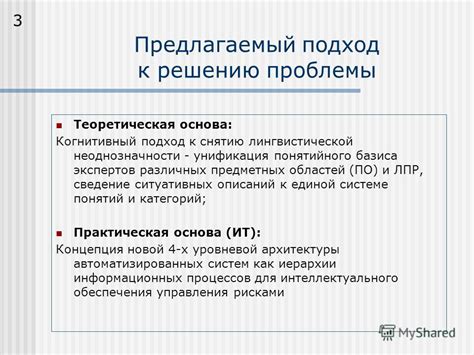 3

Предлагаемый подход к решению проблемы

Теоретическая основа:
Когнитивный подход к снятию лингвистической неоднозначности - унификация понятийного базиса экспертов различных предметных областей (ПО) и ЛПР, сведение ситуативных описаний к единой системе понятий и категорий;

Практическая основа (ИТ):
Концепция новой 4-х уровневой архитектуры автоматизированных систем как иерархии информационных процессов для интеллектуального обеспечения управления рисками

MyShared